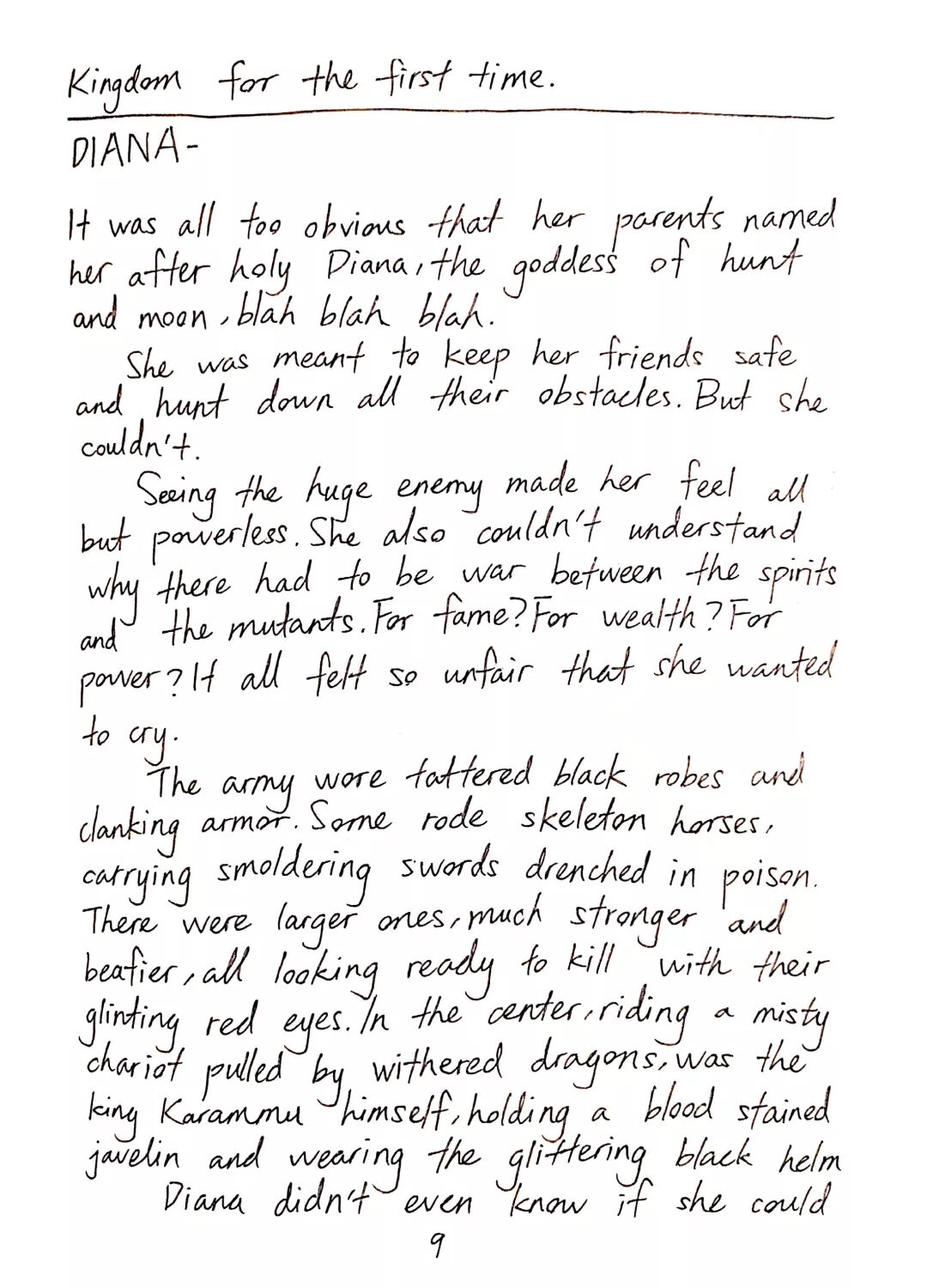 Kingdom for the first time.

DIANA-

It was all too obvious that her parents named her after holy Diana, the goddess of hunt and moon, blah blah blah.

She was meant to keep her friends safe and hunt down all their obstacles. But she couldn't.

Seeing the huge enemy made her feel all but powerless. She also couldn't understand why there had to be war between the spirits and the mutants. For fame? For wealth? For power? It all felt so unfair that she wanted to cry.

The army wore tattered black robes and clanking armor. Some rode skeleton horses, carrying smoldering swords drenched in poison. There were larger ones, much stronger and beafier, all looking ready to kill with their glinting red eyes. In the center, riding a misty chariot pulled by withered dragons, was the king Karammu himself, holding a blood stained javelin and wearing the glittering black helm

Diana didn't even know if she could

9